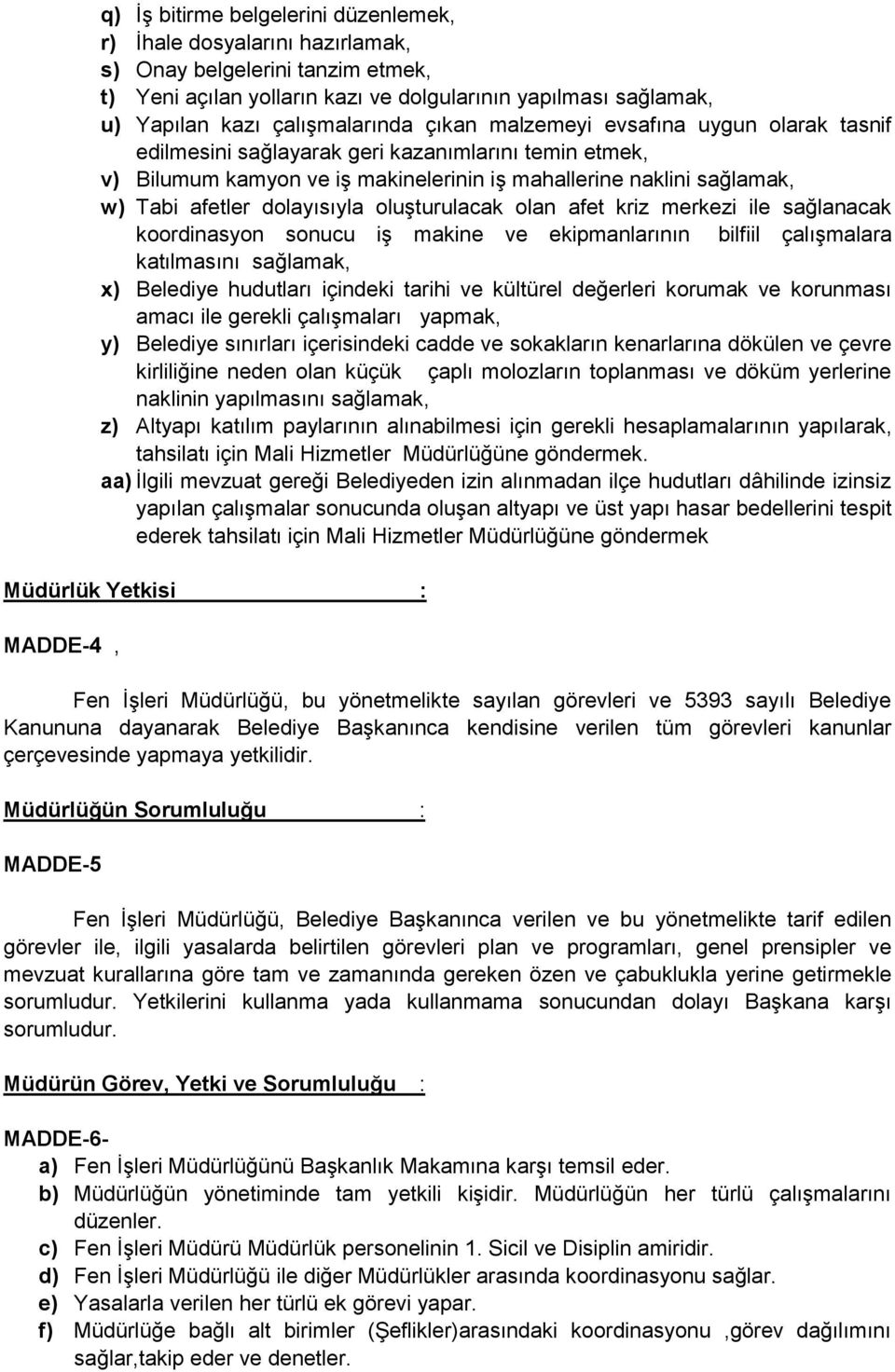 q) İş bitirme belgelerini düzenlemek,
r) İhale dosyalarını hazırlamak,
s) Onay belgelerini tanzim etmek,
t) Yeni açılan yolların kazı ve dolgularının yapılması sağlamak,
u) Yapılan kazı çalışmalarında çıkan malzemeyi evsafına uygun olarak tasnif edilmesini sağlayarak geri kazanımlarını temin etmek,
v) Bilumum kamyon ve iş makinelerinin iş mahallerine naklini sağlamak,
w) Tabi afetler dolayısıyla oluşturulacak olan afet kriz merkezi ile sağlanacak koordinasyon sonucu iş makine ve ekipmanlarının bilfiil çalışmalara katılmasını sağlamak,
x) Belediye hudutları içindeki tarihi ve kültürel değerleri korumak ve korunması amacı ile gerekli çalışmaları yapmak,
y) Belediye sınırları içerisindeki cadde ve sokakların kenarlarına dökülen ve çevre kirliliğine neden olan küçük çaplı molozların toplanması ve döküm yerlerine naklinin yapılmasını sağlamak,
z) Altyapı katılım paylarının alınabilmesi için gerekli hesaplamalarının yapılarak, tahsilatı için Mali Hizmetler Müdürlüğüne göndermek.
aa) İlgili mevzuat gereği Belediyeden izin alınmadan ilçe hudutları dâhilinde izinsiz yapılan çalışmalar sonucunda oluşan altyapı ve üst yapı hasar bedellerini tespit ederek tahsilatı için Mali Hizmetler Müdürlüğüne göndermek

Müdürlük Yetkisi :

MADDE-4 ,

Fen İşleri Müdürlüğü, bu yönetmelikte sayılan görevleri ve 5393 sayılı Belediye Kanununa dayanarak Belediye Başkanınca kendisine verilen tüm görevleri kanunlar çerçevesinde yapmaya yetkilidir.

Müdürlüğün Sorumluluğu :

MADDE-5

Fen İşleri Müdürlüğü, Belediye Başkanınca verilen ve bu yönetmelikte tarif edilen görevler ile, ilgili yasalarda belirtilen görevleri plan ve programları, genel prensipler ve mevzuat kurallarına göre tam ve zamanında gereken özen ve çabuklukla yerine getirmekle sorumludur. Yetkilerini kullanma yada kullanmama sonucundan dolayı Başkana karşı sorumludur.

Müdürün Görev, Yetki ve Sorumluluğu :

MADDE-6-
a) Fen İşleri Müdürlüğünü Başkanlık Makamına karşı temsil eder.
b) Müdürlüğün yönetiminde tam yetkili kişidir. Müdürlüğün her türlü çalışmalarını düzenler.
c) Fen İşleri Müdürü Müdürlük personelinin 1. Sicil ve Disiplin amiridir.
d) Fen İşleri Müdürlüğü ile diğer Müdürlükler arasında koordinasyonu sağlar.
e) Yasalarla verilen her türlü ek görevi yapar.
f) Müdürlüğe bağlı alt birimler (Şeflikler)arasındaki koordinasyonu ,görev dağılımını sağlar,takip eder ve denetler.